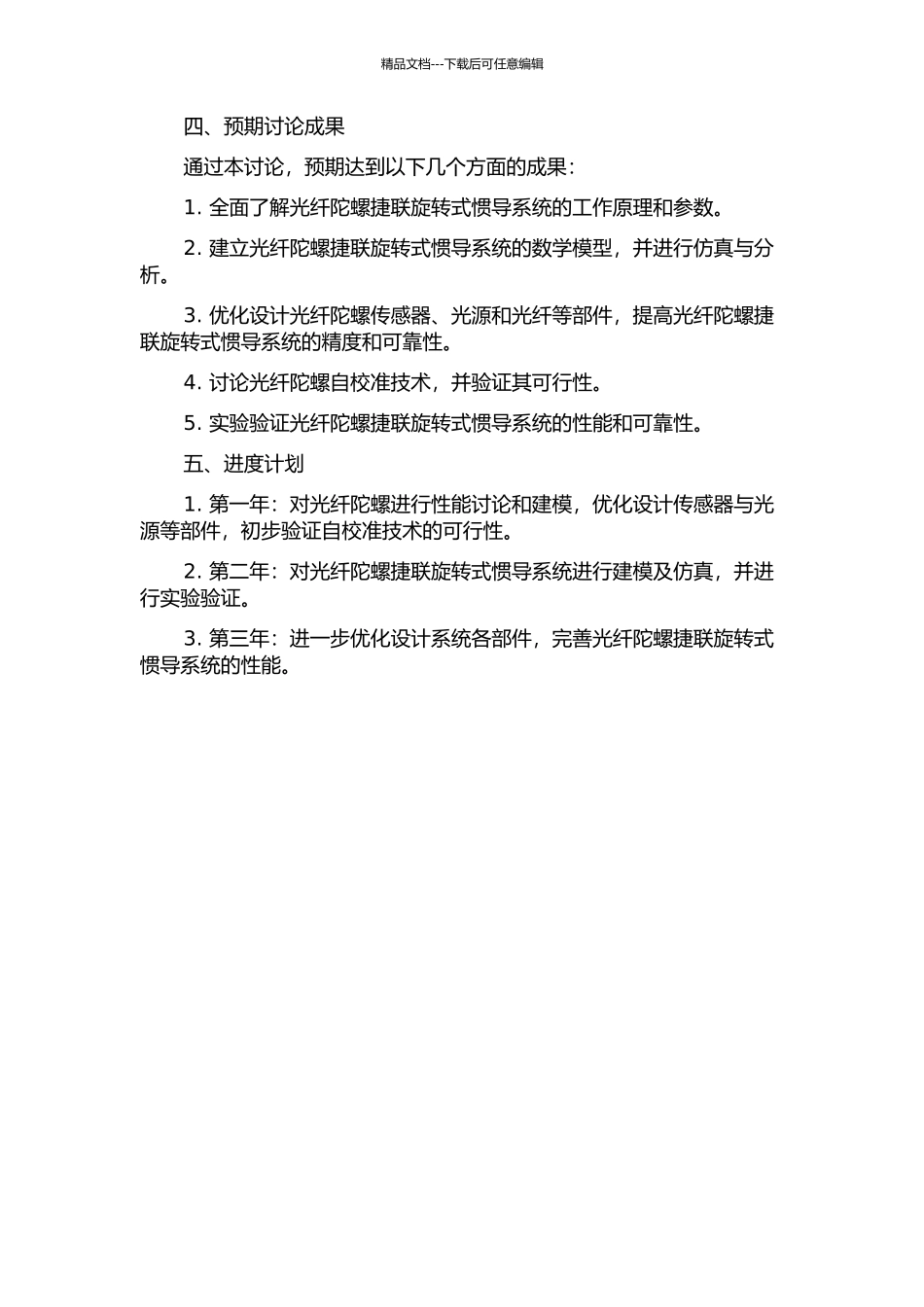 精品文档---下载后可任意编辑

四、预期讨论成果

通过本讨论，预期达到以下几个方面的成果：

1. 全面了解光纤陀螺捷联旋转式惯导系统的工作原理和参数。

2. 建立光纤陀螺捷联旋转式惯导系统的数学模型，并进行仿真与分析。

3. 优化设计光纤陀螺传感器、光源和光纤等部件，提高光纤陀螺捷联旋转式惯导系统的精度和可靠性。

4. 讨论光纤陀螺自校准技术，并验证其可行性。

5. 实验验证光纤陀螺捷联旋转式惯导系统的性能和可靠性。

五、进度计划

1. 第一年：对光纤陀螺进行性能讨论和建模，优化设计传感器与光源等部件，初步验证自校准技术的可行性。

2. 第二年：对光纤陀螺捷联旋转式惯导系统进行建模及仿真，并进行实验验证。

3. 第三年：进一步优化设计系统各部件，完善光纤陀螺捷联旋转式惯导系统的性能。